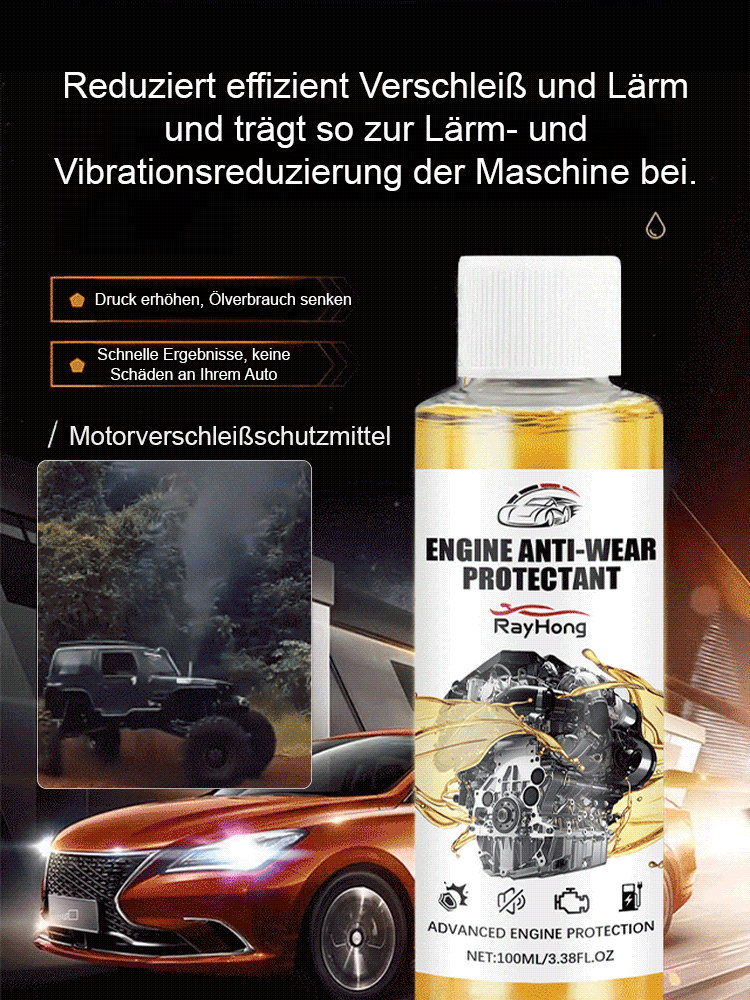 Reduziert effizient Verschleiß und Lärm und trägt so zur Lärm- und Vibrationsreduzierung der Maschine bei.

Druck erhöhen, Ölverbrauch senken

Schnelle Ergebnisse, keine Schäden an Ihrem Auto

/ Motorverschleißschutzmittel

ENGINE ANTI-WEAR PROTECTANT

RayHong

ADVANCED ENGINE PROTECTION

NET:100ML/3.38FL.OZ